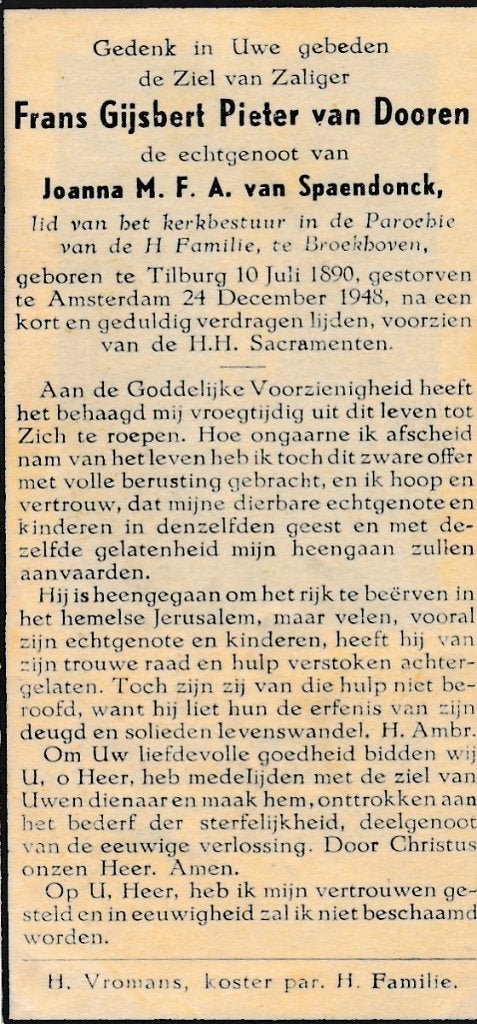 Gedenk in Uwe gebeden
de Ziel van Zaliger
Frans Gijsbert Pieter van Dooren
de echtgenoot van
Joanna M. F. A. van Spaendonck,
lid van het kerkbestuur in de Parochie van de H Familie, te Broekhoven,
geboren te Tilburg 10 Juli 1890, gestorven te Amsterdam 24 December 1948, na een kort en geduldig verdragen lijden, voorzien van de H.H. Sacramenten.

Aan de Goddelijke Voorzienigheid heeft het behaagd mij vroegtijdig uit dit leven tot Zich te roepen. Hoe ongaarne ik afscheid nam van het leven heb ik toch dit zware offer met volle berusting gebracht, en ik hoop en vertrouw, dat mijne dierbare echtgenote en kinderen in denzelfden geest en met dezelfde gelatenheid mijn heengaan zullen aanvaarden.

Hij is heengegaan om het rijk te beërven in het hemelse Jerusalem, maar velen, vooral zijn echtgenote en kinderen, heeft hij van zijn trouwe raad en hulp verstoken achtergelaten. Toch zijn zij van die hulp niet beroofd, want hij liet hun de erfenis van zijn deugd en solieden levenswandel. H. Ambr.

Om Uw liefdevolle goedheid bidden wij U, o Heer, heb medelijden met de ziel van Uwen dienaar en maak hem, onttrokken aan het bederf der sterfelijkheid, deelgenoot van de eeuwige verlossing. Door Christus onzen Heer. Amen.

Op U, Heer, heb ik mijn vertrouwen gesteld en in eeuwigheid zal ik niet beschaamd worden.

H. Vromans, koster par. H. Familie.